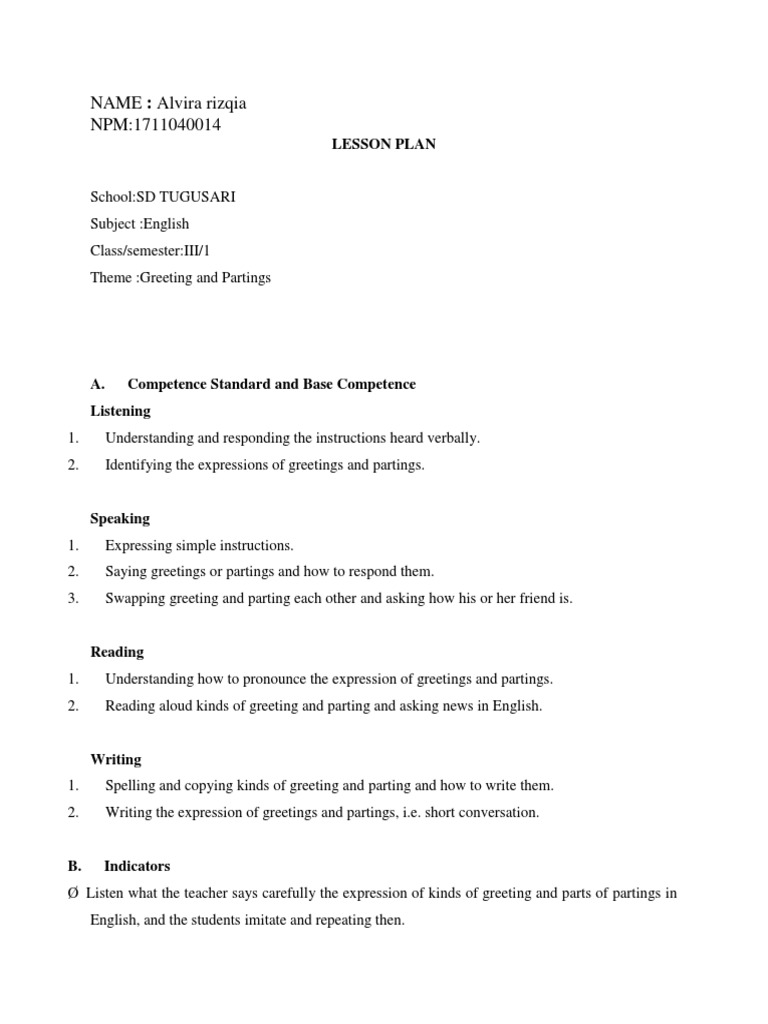 NAME : Alvira rizqia
NPM:1711040014

LESSON PLAN

School:SD TUGUSARI

Subject :English

Class/semester:III/1

Theme :Greeting and Partings

A. Competence Standard and Base Competence

Listening

1. Understanding and responding the instructions heard verbally.
2. Identifying the expressions of greetings and partings.

Speaking

1. Expressing simple instructions.
2. Saying greetings or partings and how to respond them.
3. Swapping greeting and parting each other and asking how his or her friend is.

Reading

1. Understanding how to pronounce the expression of greetings and partings.
2. Reading aloud kinds of greeting and parting and asking news in English.

Writing

1. Spelling and copying kinds of greeting and parting and how to write them.
2. Writing the expression of greetings and partings, i.e. short conversation.

B. Indicators

Ø Listen what the teacher says carefully the expression of kinds of greeting and parts of partings in English, and the students imitate and repeating then.